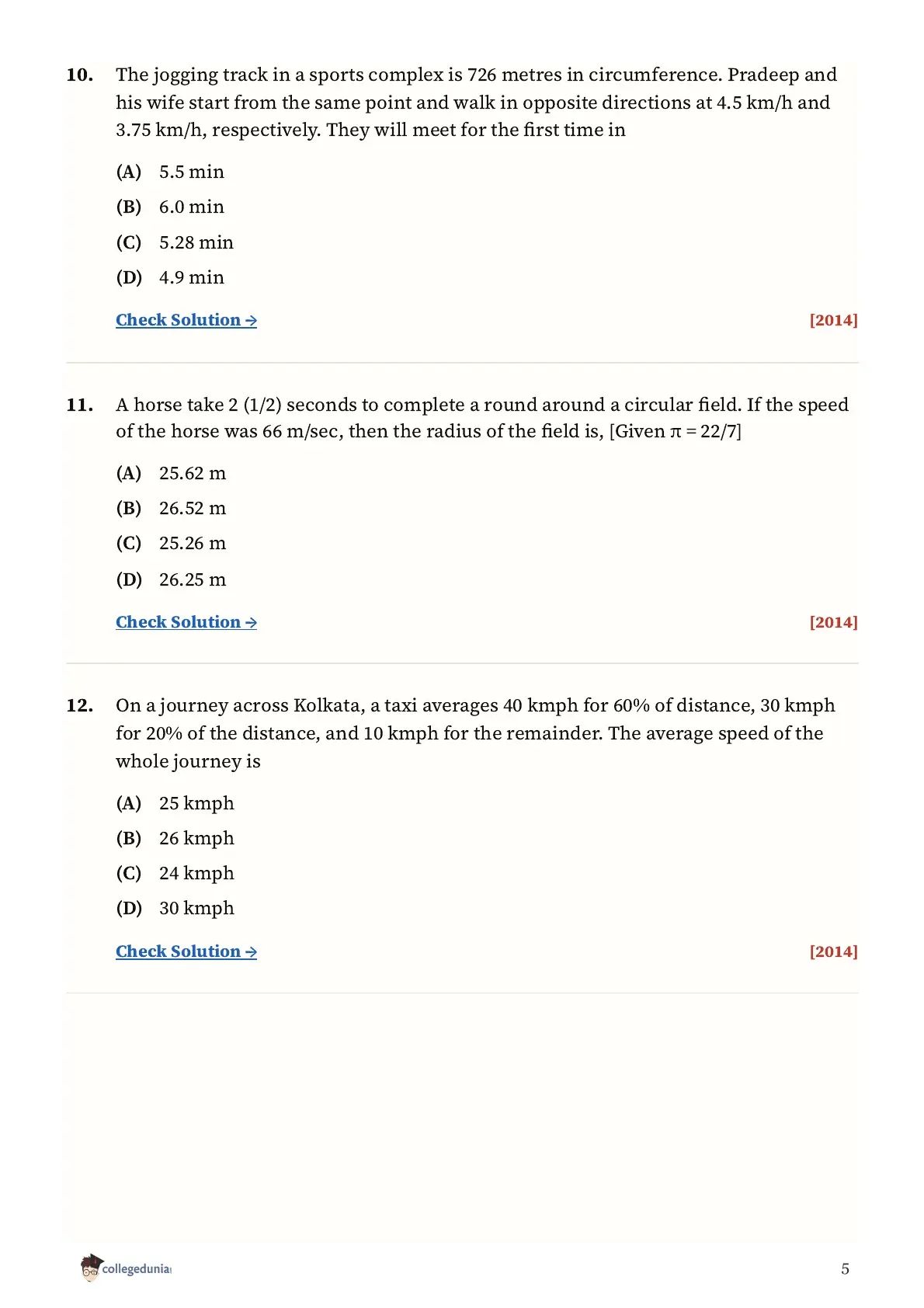 10. The jogging track in a sports complex is 726 metres in circumference. Pradeep and his wife start from the same point and walk in opposite directions at 4.5 km/h and 3.75 km/h, respectively. They will meet for the first time in

(A) 5.5 min

(B) 6.0 min

(C) 5.28 min

(D) 4.9 min

Check Solution → [2014]

11. A horse take 2 (1/2) seconds to complete a round around a circular field. If the speed of the horse was 66 m/sec, then the radius of the field is, [Given $\pi = 22/7$]

(A) 25.62 m

(B) 26.52 m

(C) 25.26 m

(D) 26.25 m

Check Solution → [2014]

12. On a journey across Kolkata, a taxi averages 40 kmph for 60% of distance, 30 kmph for 20% of the distance, and 10 kmph for the remainder. The average speed of the whole journey is

(A) 25 kmph

(B) 26 kmph

(C) 24 kmph

(D) 30 kmph

Check Solution → [2014]

collegedunia

5